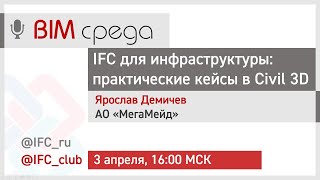 BIM среда

IFC для инфраструктуры: практические кейсы в Civil 3D

Ярослав Демичев
АО «МегаМейд»

@IFC_ru
@IFC_club

3 апреля, 16:00 МСК